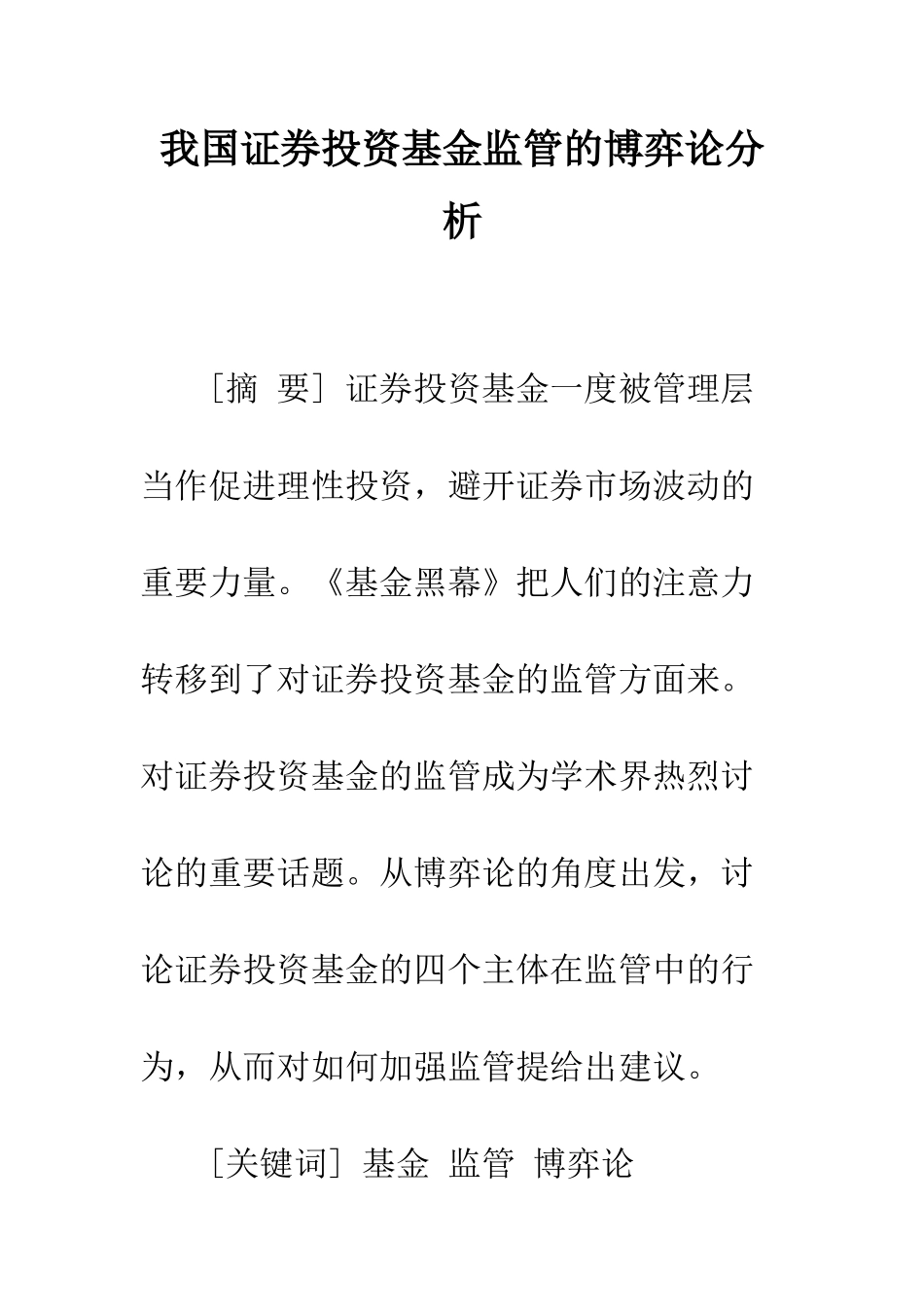 我国证券投资基金监管的博弈论分析

［摘 要］证券投资基金一度被管理层当作促进理性投资，避开证券市场波动的重要力量。《基金黑幕》把人们的注意力转移到了对证券投资基金的监管方面来。对证券投资基金的监管成为学术界热烈讨论的重要话题。从博弈论的角度出发，讨论证券投资基金的四个主体在监管中的行为，从而对如何加强监管提给出建议。

［关键词］基金 监管 博弈论